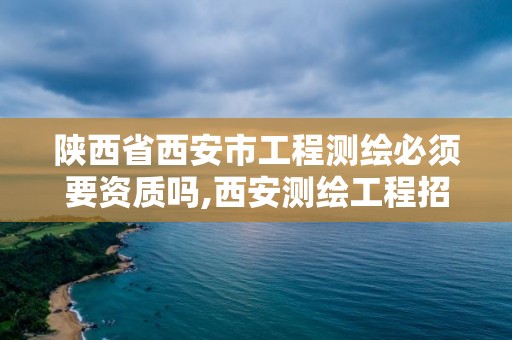 陕西省西安市工程测绘必须要资质吗,西安测绘工程招